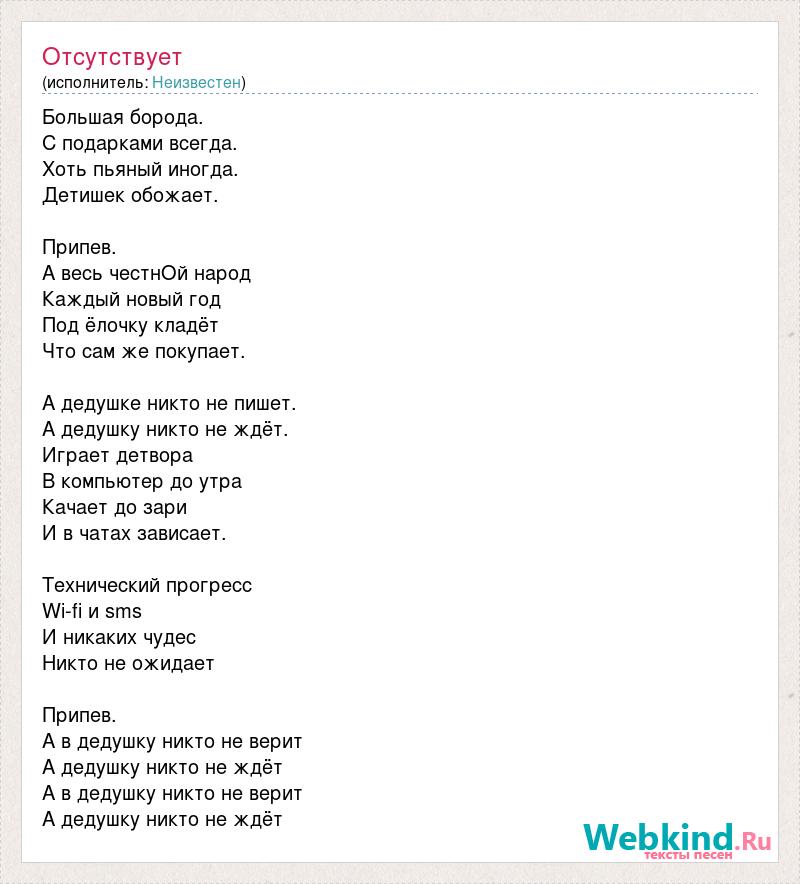 Отсутствует
(исполнитель: Неизвестен)

Большая борода.
С подарками всегда.
Хоть пьяный иногда.
Детишек обожает.

Припев.
А весь честнОй народ
Каждый новый год
Под ёлочку кладёт
Что сам же покупает.

А дедушке никто не пишет.
А дедушку никто не ждёт.
Играет детвора
В компьютер до утра
Качает до зари
И в чатах зависает.

Технический прогресс
Wi-fi и sms
И никаких чудес
Никто не ожидает

Припев.
А в дедушку никто не верит
А дедушку никто не ждёт
А в дедушку никто не верит
А дедушку никто не ждёт

Webkind.Ru
тексты песен